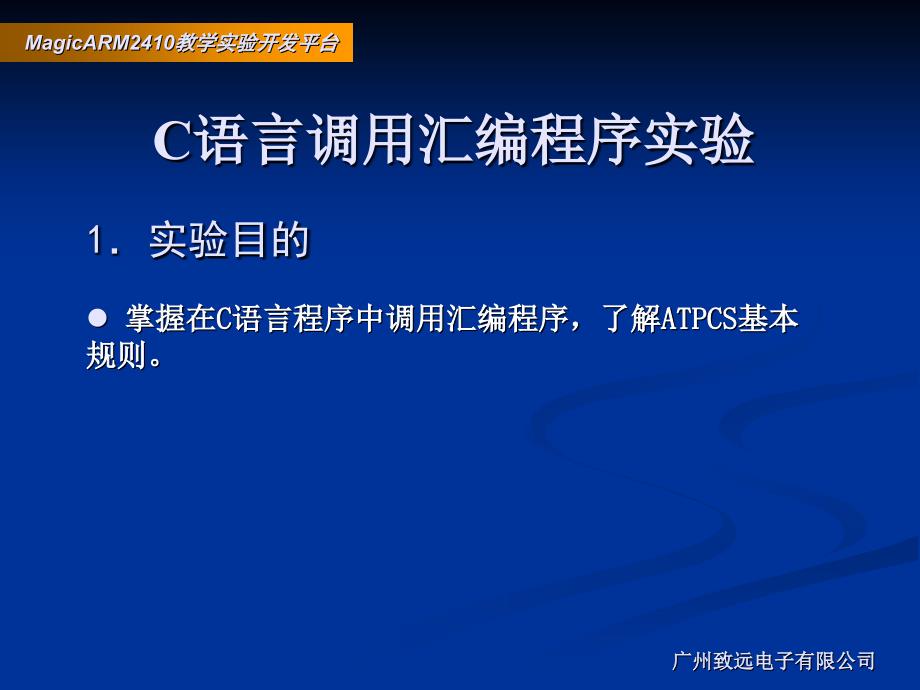 MagicARM2410教学实验开发平台

C语言调用汇编程序实验

1. 实验目的

● 掌握在C语言程序中调用汇编程序，了解ATPCS基本规则。

广州致远电子有限公司